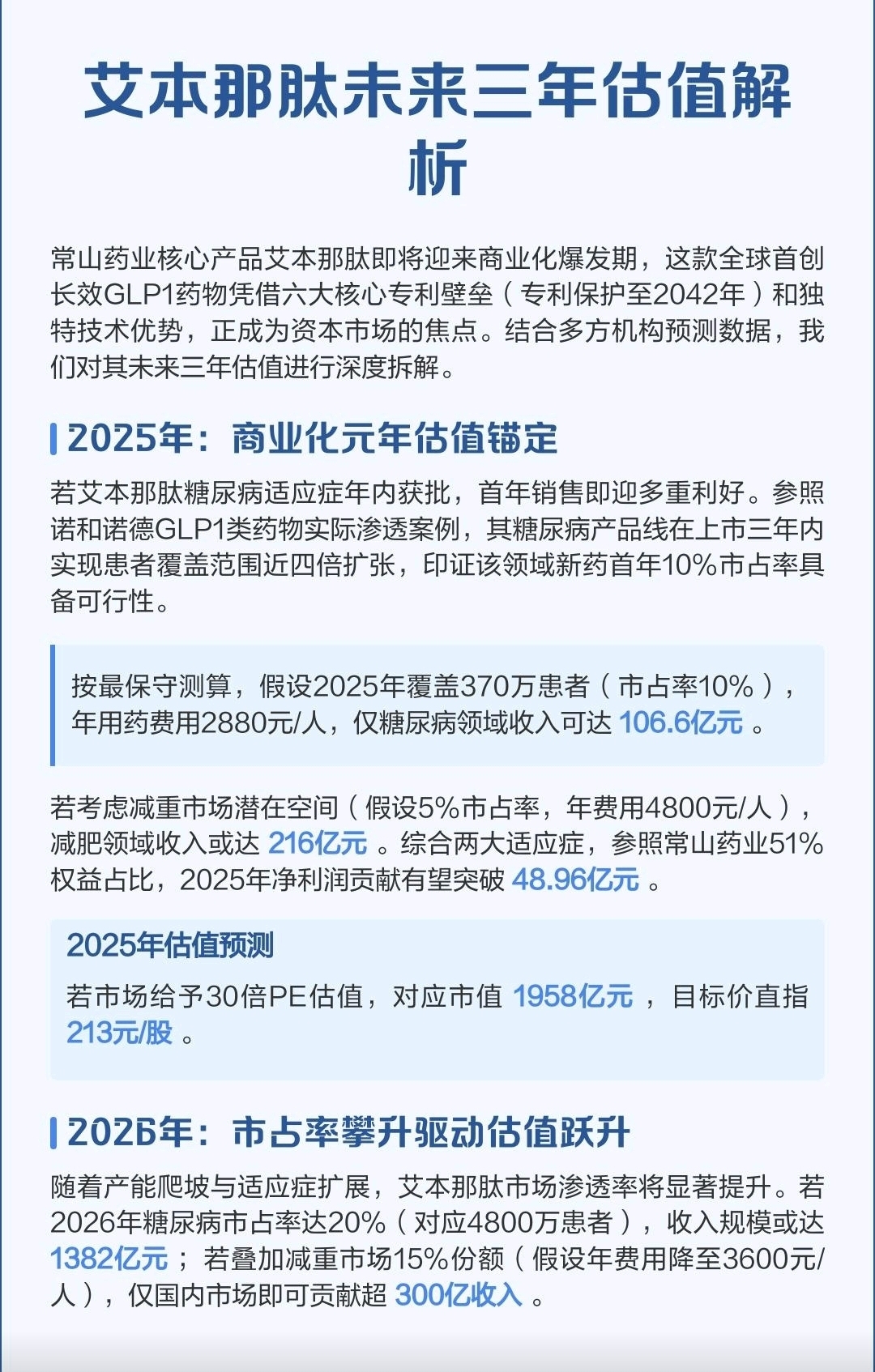 艾本那肽未来三年估值解析

常山药业核心产品艾本那肽即将迎来商业化爆发期，这款全球首创长效GLP1药物凭借六大核心专利壁垒（专利保护至2042年）和独特技术优势，正成为资本市场的焦点。结合多方机构预测数据，我们对其未来三年估值进行深度拆解。

2025年：商业化元年估值锚定

若艾本那肽糖尿病适应症年内获批，首年销售即迎多重利好。参照诺和诺德GLP1类药物实际渗透案例，其糖尿病产品线在上市三年内实现患者覆盖范围近四倍扩张，印证该领域新药首年10%市占率具备可行性。

按最保守测算，假设2025年覆盖370万患者（市占率10%），年用药费用2880元/人，仅糖尿病领域收入可达106.6亿元。

若考虑减重市场潜在空间（假设5%市占率，年费用4800元/人），减肥领域收入或达216亿元。综合两大适应症，参照常山药业51%权益占比，2025年净利润贡献有望突破48.96亿元。

2025年估值预测

若市场给予30倍PE估值，对应市值1958亿元，目标价直指213元/股。

2026年：市占率攀升驱动估值跃升

随着产能爬坡与适应症扩展，艾本那肽市场渗透率将显著提升。若2026年糖尿病市占率达20%（对应4800万患者），收入规模或达1382亿元；若叠加减重市场15%份额（假设年费用降至3600元/人），仅国内市场即可贡献超300亿收入。